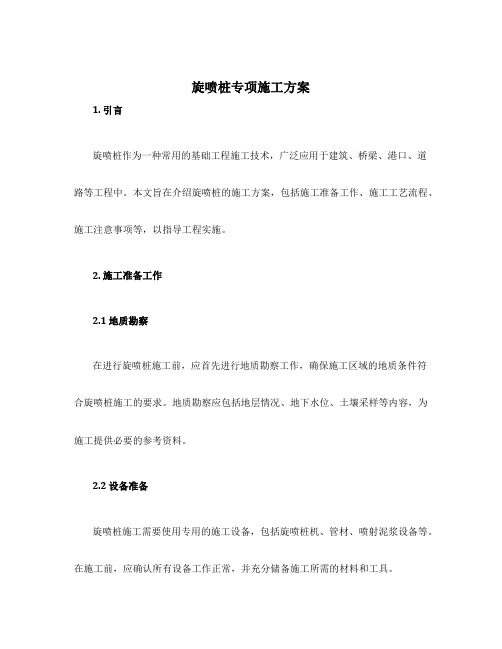 旋喷桩专项施工方案

1. 引言

旋喷桩作为一种常用的基础工程施工技术，广泛应用于建筑、桥梁、港口、道路等工程中。本文旨在介绍旋喷桩的施工方案，包括施工准备工作、施工工艺流程、施工注意事项等，以指导工程实施。

2. 施工准备工作

2.1 地质勘察

在进行旋喷桩施工前，应首先进行地质勘察工作，确保施工区域的地质条件符合旋喷桩施工的要求。地质勘察应包括地层情况、地下水位、土壤采样等内容，为施工提供必要的参考资料。

2.2 设备准备

旋喷桩施工需要使用专用的施工设备，包括旋喷桩机、管材、喷射泥浆设备等。在施工前，应确认所有设备工作正常，并充分储备施工所需的材料和工具。